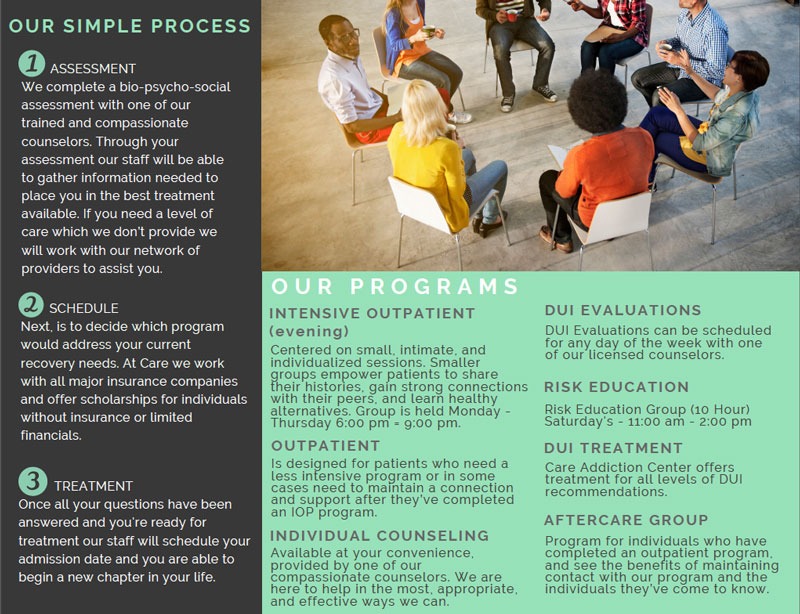 OUR SIMPLE PROCESS

1 ASSESSMENT
We complete a bio-psycho-social assessment with one of our trained and compassionate counselors. Through your assessment our staff will be able to gather information needed to place you in the best treatment available. If you need a level of care which we don't provide we will work with our network of providers to assist you.

2 SCHEDULE
Next, is to decide which program would address your current recovery needs. At Care we work with all major insurance companies and offer scholarships for individuals without insurance or limited financials.

3 TREATMENT
Once all your questions have been answered and you're ready for treatment our staff will schedule your admission date and you are able to begin a new chapter in your life.

OUR PROGRAMS

INTENSIVE OUTPATIENT (evening)
Centered on small, intimate, and individualized sessions. Smaller groups empower patients to share their histories, gain strong connections with their peers, and learn healthy alternatives. Group is held Monday - Thursday 6:00 pm - 9:00 pm.

OUTPATIENT
Is designed for patients who need a less intensive program or in some cases need to maintain a connection and support after they've completed an IOP program.

INDIVIDUAL COUNSELING
Available at your convenience, provided by one of our compassionate counselors. We are here to help in the most, appropriate, and effective ways we can.

DUI EVALUATIONS
DUI Evaluations can be scheduled for any day of the week with one of our licensed counselors.

RISK EDUCATION
Risk Education Group (10 Hour) Saturday's - 11:00 am - 2:00 pm

DUI TREATMENT
Care Addiction Center offers treatment for all levels of DUI recommendations.

AFTERCARE GROUP
Program for individuals who have completed an outpatient program, and see the benefits of maintaining contact with our program and the individuals they've come to know.